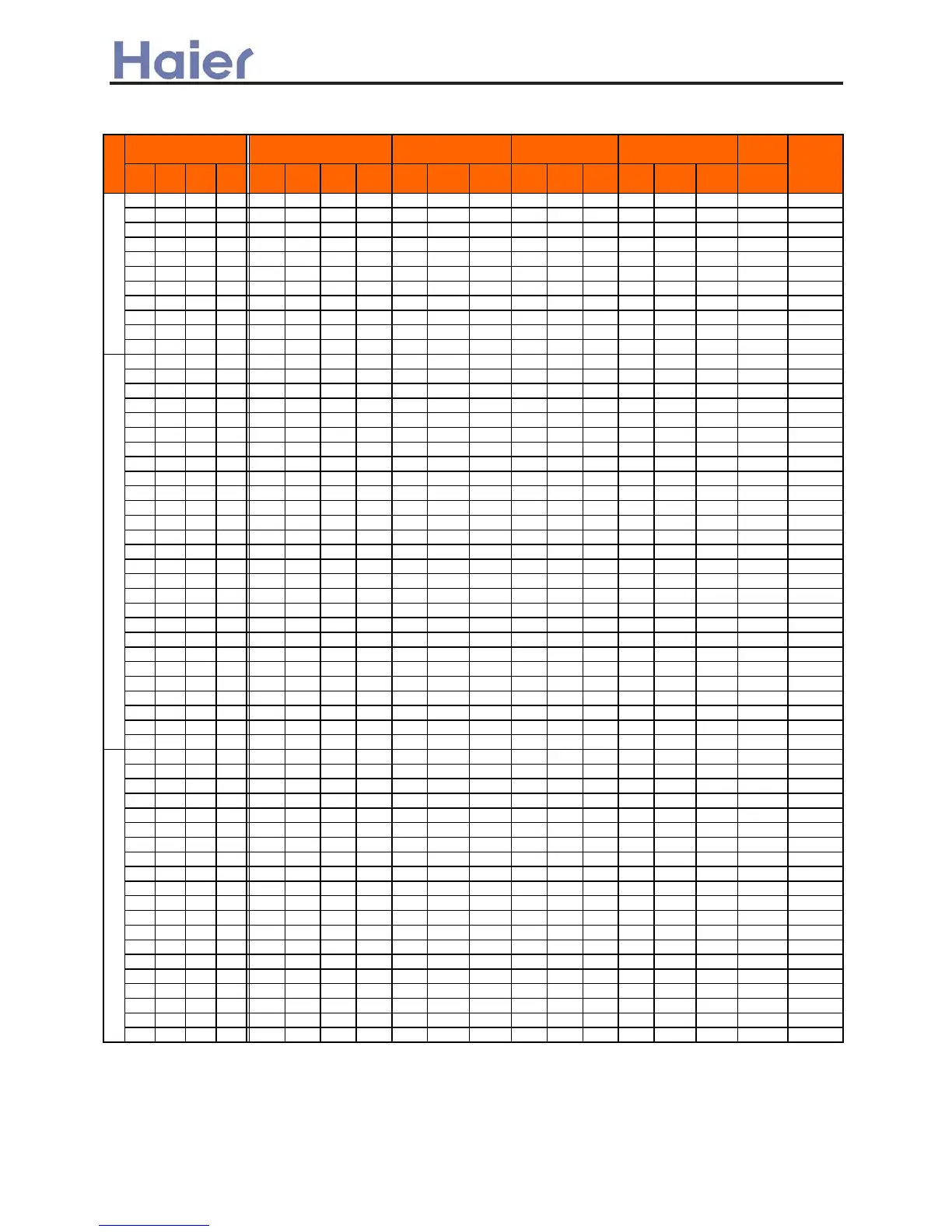 Haier